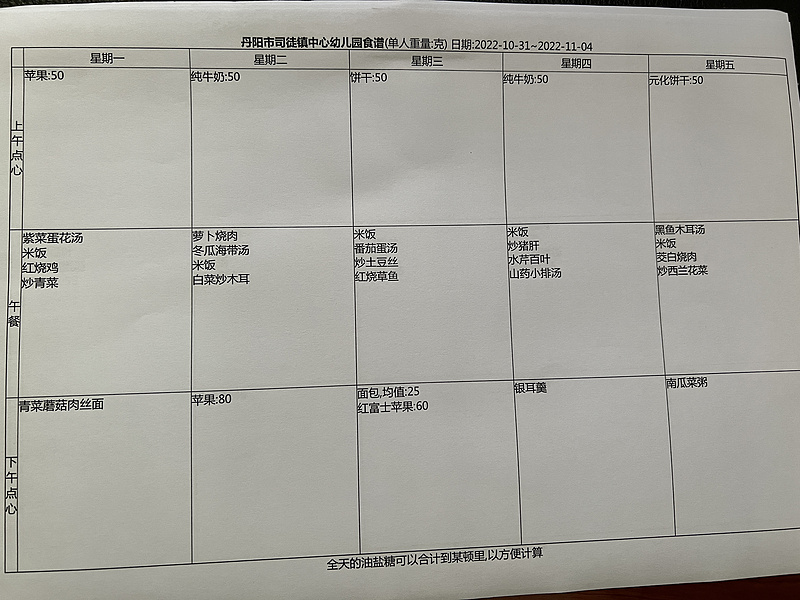 丹阳市司徒镇中心幼儿园食谱(单人重量:克) 日期:2022-10-31~2022-11-04

| | 星期一 | 星期二 | 星期三 | 星期四 | 星期五 |
|---|---|---|---|---|---|
| 上午点心 | 苹果:50 | 纯牛奶:50 | 饼干:50 | 纯牛奶:50 | 元化饼干:50 |
| 午餐 | 紫菜蛋花汤<br>米饭<br>红烧鸡<br>炒青菜 | 萝卜烧肉<br>冬瓜海带汤<br>米饭<br>白菜炒木耳 | 米饭<br>番茄蛋汤<br>炒土豆丝<br>红烧草鱼 | 米饭<br>炒猪肝<br>水芹百叶<br>山药小排汤 | 黑鱼木耳汤<br>米饭<br>茭白烧肉<br>炒西兰花菜 |
| 下午点心 | 青菜蘑菇肉丝面 | 苹果:80 | 面包,均值:25<br>红富士苹果:60 | 银耳羹 | 南瓜菜粥 |

全天的油盐糖可以合计到某顿里,以方便计算